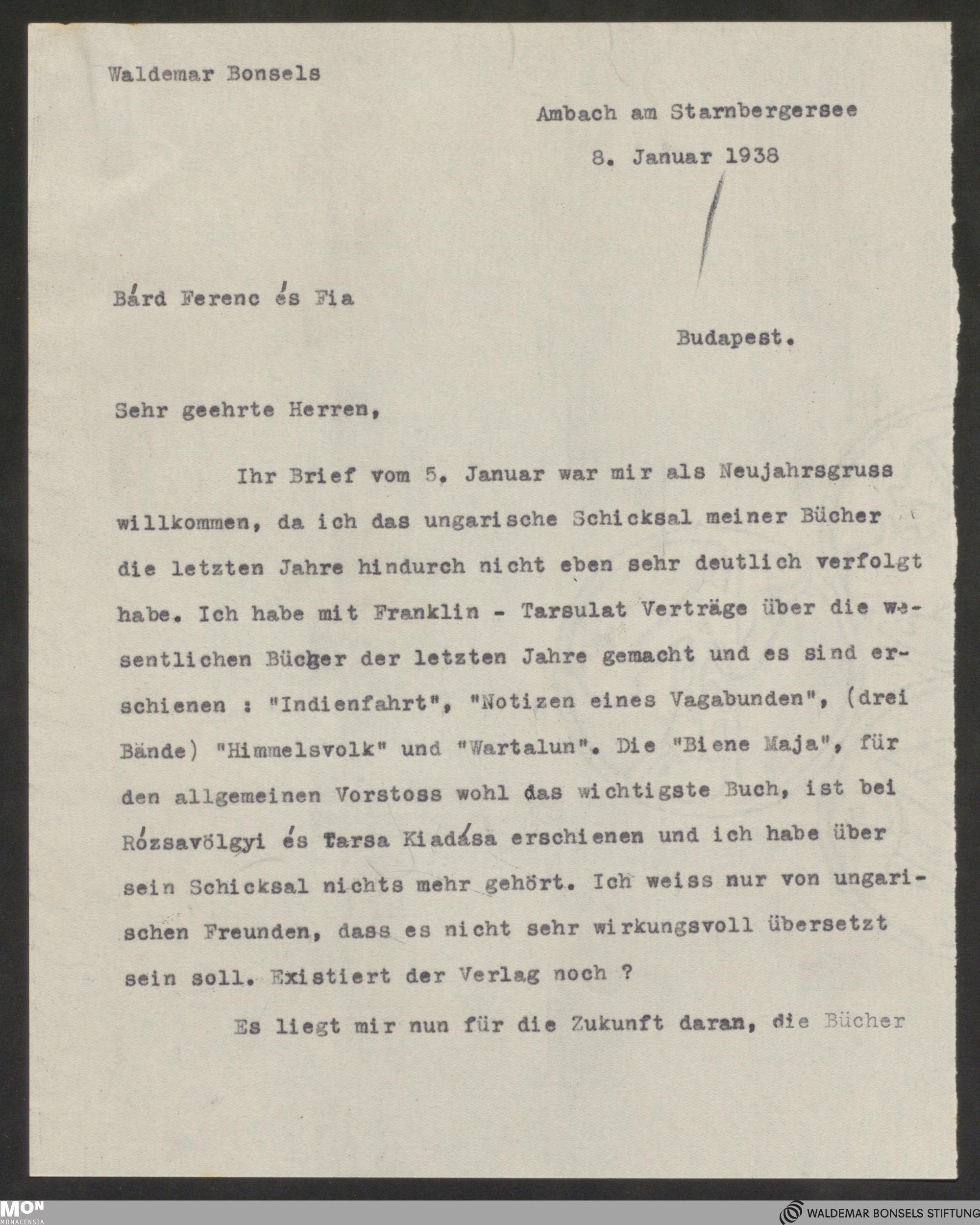 Waldemar Bonsels

Ambach am Starnbergersee

8. Januar 1938

Bárd Ferenc és Fia

Budapest.

Sehr geehrte Herren,

Ihr Brief vom 5. Januar war mir als Neujahrsgruss willkommen, da ich das ungarische Schicksal meiner Bücher die letzten Jahre hindurch nicht eben sehr deutlich verfolgt habe. Ich habe mit Franklin - Tarsulat Verträge über die wesentlichen Bücher der letzten Jahre gemacht und es sind erschienen : "Indienfahrt", "Notizen eines Vagabunden", (drei Bände) "Himmelsvolk" und "Wartalun". Die "Biene Maja", für den allgemeinen Vorstoss wohl das wichtigste Buch, ist bei Rózsavölgyi és Tarsa Kiadása erschienen und ich habe über sein Schicksal nichts mehr gehört. Ich weiss nur von ungarischen Freunden, dass es nicht sehr wirkungsvoll übersetzt sein soll. Existiert der Verlag noch ?

Es liegt mir nun für die Zukunft daran, die Bücher

MON MONACENSIA

WALDEMAR BONSELS STIFTUNG